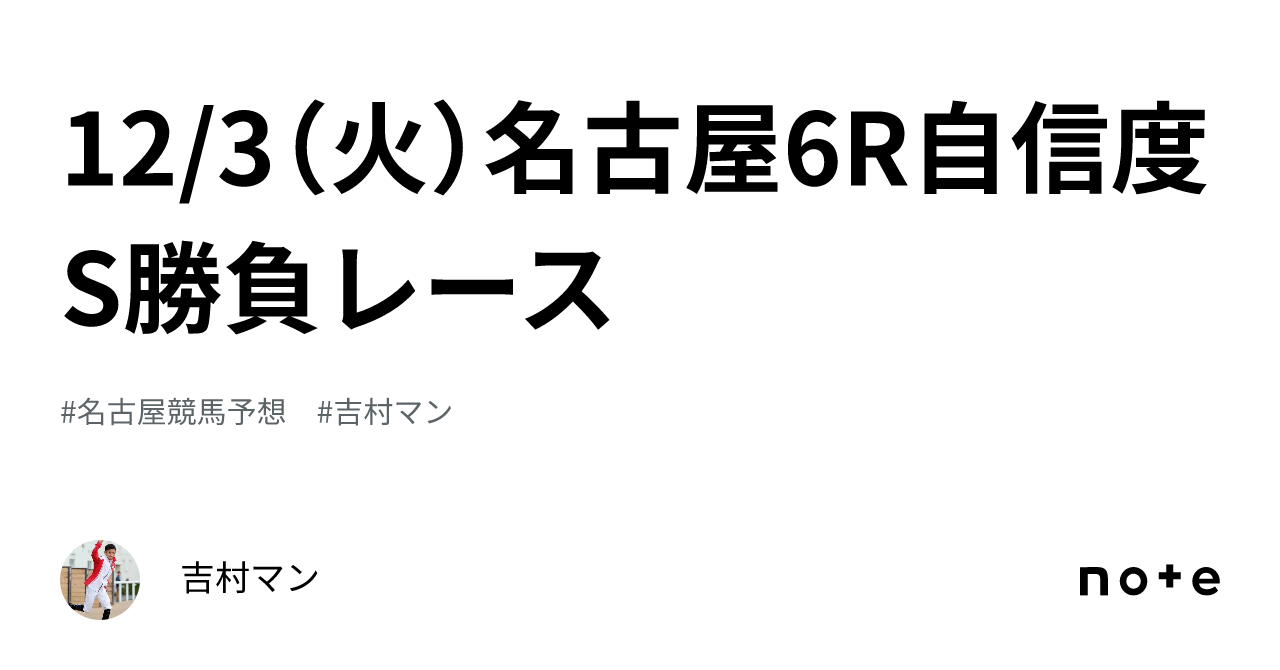 12/3（火）名古屋6R自信度S勝負レース

#名古屋競馬予想　#吉村マン

吉村マン

note